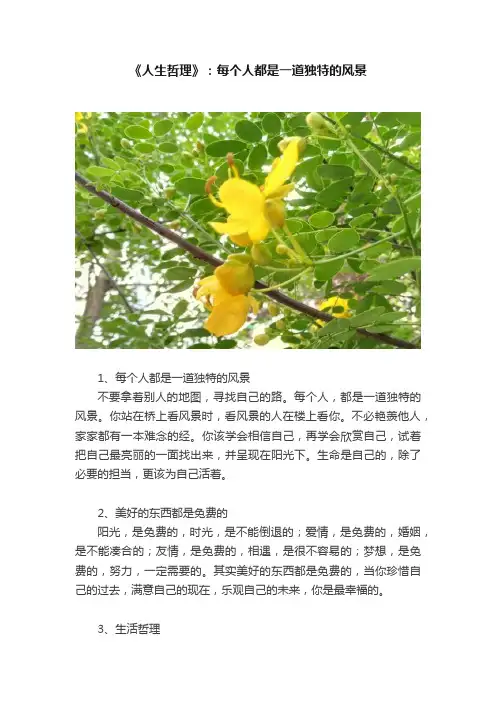 《人生哲理》：每个人都是一道独特的风景

1、每个人都是一道独特的风景

不要拿着别人的地图，寻找自己的路。每个人，都是一道独特的风景。你站在桥上看风景时，看风景的人在楼上看你。不必艳羡他人，家家都有一本难念的经。你该学会相信自己，再学会欣赏自己，试着把自己最亮丽的一面找出来，并呈现在阳光下。生命是自己的，除了必要的担当，更该为自己活着。

2、美好的东西都是免费的

阳光，是免费的，时光，是不能倒退的；爱情，是免费的，婚姻，是不能凑合的；友情，是免费的，相遇，是很不容易的；梦想，是免费的，努力，一定需要的。其实美好的东西都是免费的，当你珍惜自己的过去，满意自己的现在，乐观自己的未来，你是最幸福的。

3、生活哲理